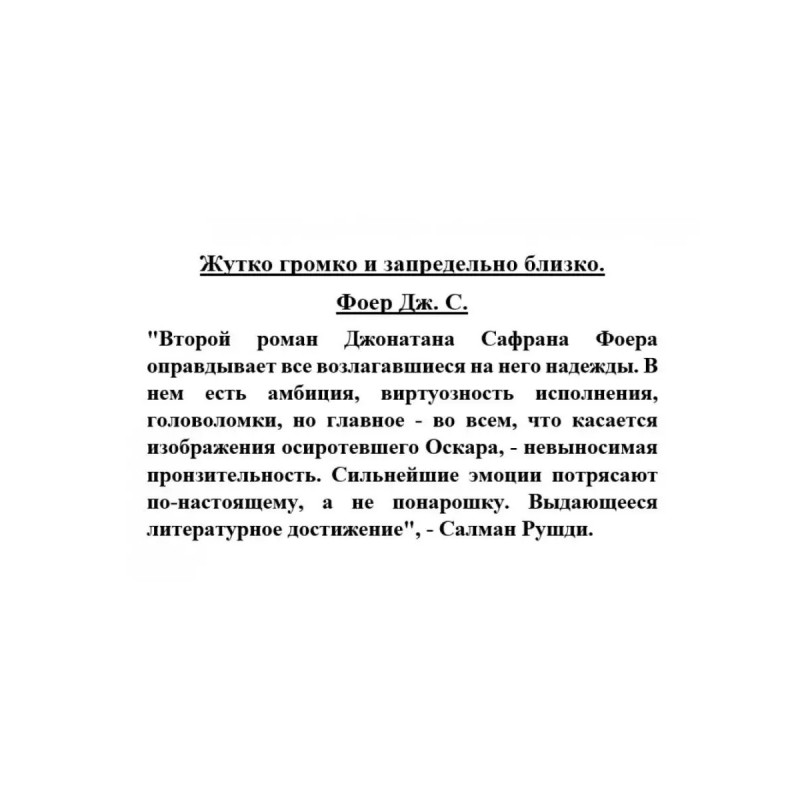 Жутко громко и запредельно близко.

Фоер Дж. С.

"Второй роман Джонатана Сафрана Фоера оправдывает все возлагавшиеся на него надежды. В нем есть амбиция, виртуозность исполнения, головоломки, но главное - во всем, что касается изображения осиротевшего Оскара, - невыносимая пронзительность. Сильнейшие эмоции потрясают по-настоящему, а не понарошку. Выдающееся литературное достижение", - Салман Рушди.